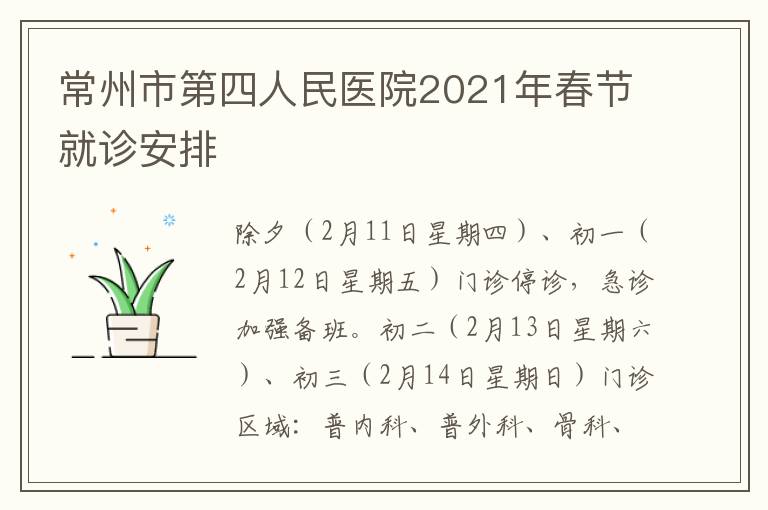 常州市第四人民医院2021年春节就诊安排

除夕（2月11日星期四）、初一（2月12日星期五）门诊停诊，急诊加强备班。初二（2月13日星期六）、初三（2月14日星期日）门诊区域：普内科、普外科、骨科、